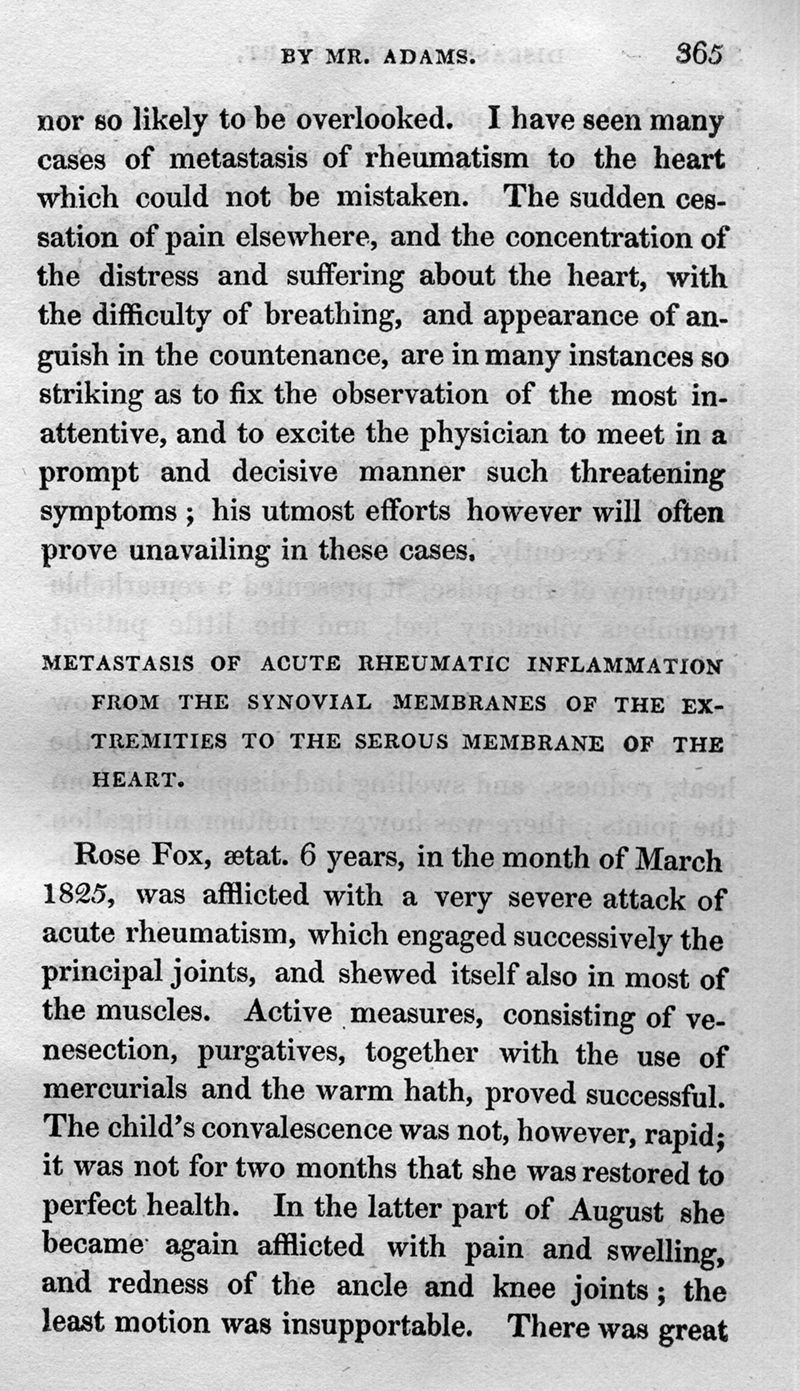 BY MR. ADAMS. 365

nor so likely to be overlooked. I have seen many cases of metastasis of rheumatism to the heart which could not be mistaken. The sudden cessation of pain elsewhere, and the concentration of the distress and suffering about the heart, with the difficulty of breathing, and appearance of anguish in the countenance, are in many instances so striking as to fix the observation of the most inattentive, and to excite the physician to meet in a prompt and decisive manner such threatening symptoms; his utmost efforts however will often prove unavailing in these cases.

METASTASIS OF ACUTE RHEUMATIC INFLAMMATION FROM THE SYNOVIAL MEMBRANES OF THE EXTREMITIES TO THE SEROUS MEMBRANE OF THE HEART.

Rose Fox, ætat. 6 years, in the month of March 1825, was afflicted with a very severe attack of acute rheumatism, which engaged successively the principal joints, and shewed itself also in most of the muscles. Active measures, consisting of venesection, purgatives, together with the use of mercurials and the warm hath, proved successful. The child's convalescence was not, however, rapid; it was not for two months that she was restored to perfect health. In the latter part of August she became again afflicted with pain and swelling, and redness of the ancle and knee joints; the least motion was insupportable. There was great